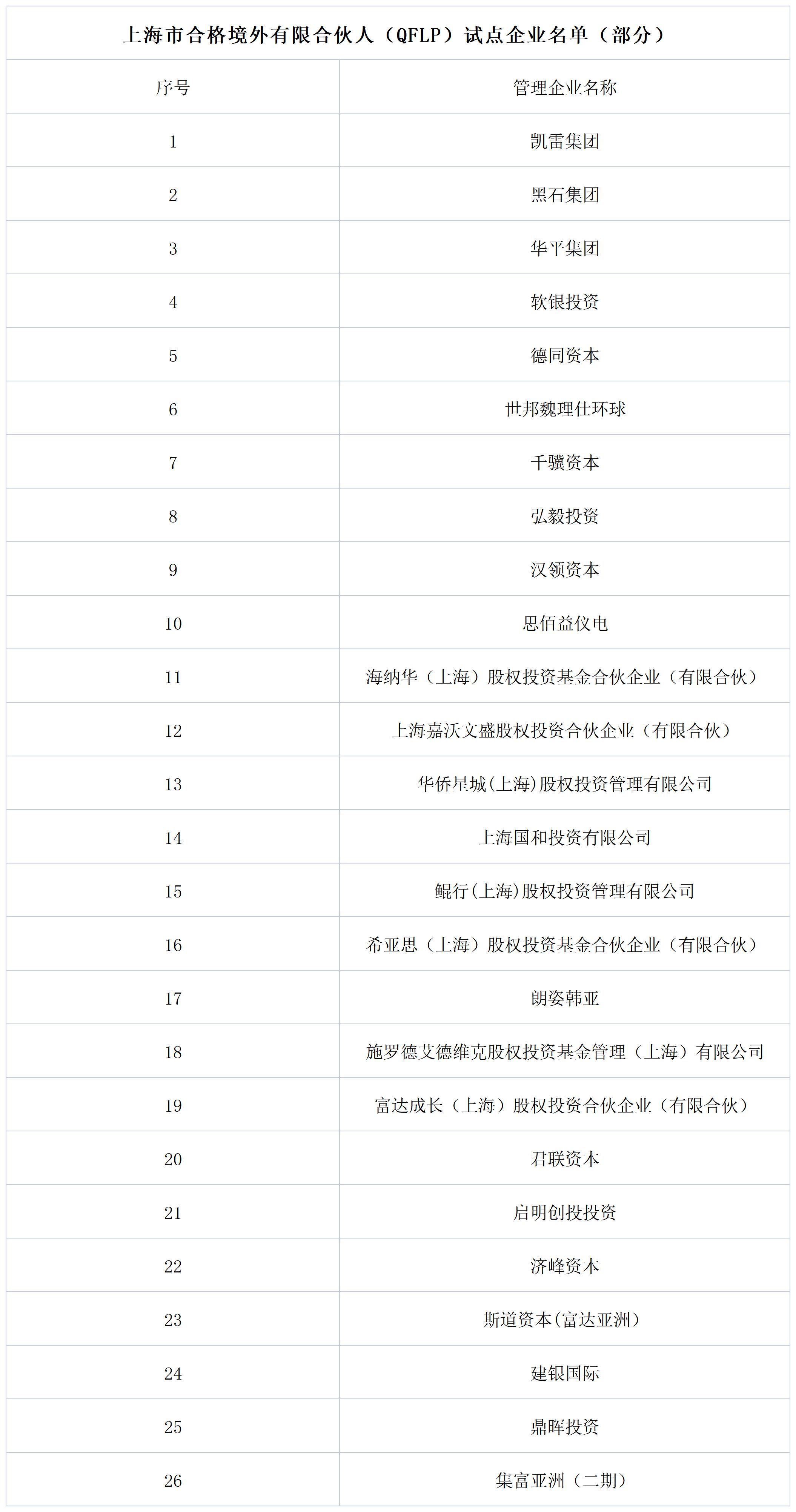 上海市合格境外有限合伙人（QFLP）试点企业名单（部分）

| 序号 | 管理企业名称 |
|---|---|
| 1 | 凯雷集团 |
| 2 | 黑石集团 |
| 3 | 华平集团 |
| 4 | 软银投资 |
| 5 | 德同资本 |
| 6 | 世邦魏理仕环球 |
| 7 | 千骥资本 |
| 8 | 弘毅投资 |
| 9 | 汉领资本 |
| 10 | 思佰益仪电 |
| 11 | 海纳华（上海）股权投资基金合伙企业（有限合伙） |
| 12 | 上海嘉沃文盛股权投资合伙企业（有限合伙） |
| 13 | 华侨星城(上海)股权投资管理有限公司 |
| 14 | 上海国和投资有限公司 |
| 15 | 鲲行(上海)股权投资管理有限公司 |
| 16 | 希亚思（上海）股权投资基金合伙企业（有限合伙） |
| 17 | 朗姿韩亚 |
| 18 | 施罗德艾德维克股权投资基金管理（上海）有限公司 |
| 19 | 富达成长（上海）股权投资合伙企业（有限合伙） |
| 20 | 君联资本 |
| 21 | 启明创投投资 |
| 22 | 济峰资本 |
| 23 | 斯道资本(富达亚洲) |
| 24 | 建银国际 |
| 25 | 鼎晖投资 |
| 26 | 集富亚洲（二期） |